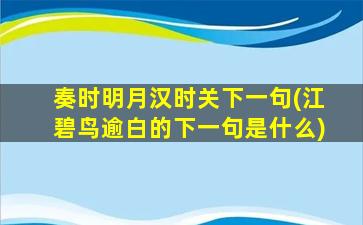 奏时明月汉时关下一句(江碧鸟逾白的下一句是什么)